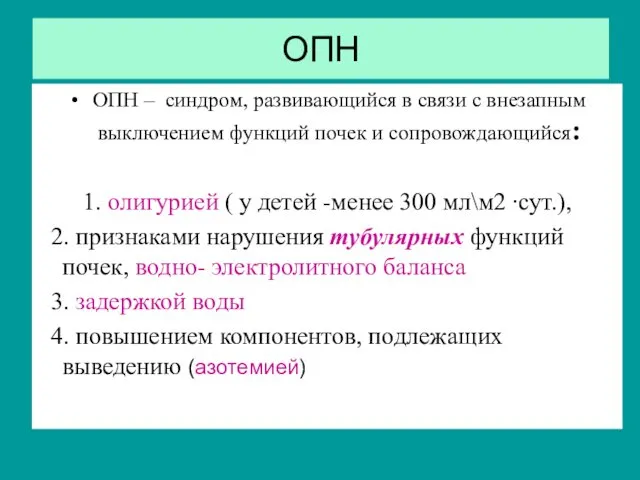 ОПН

• ОПН – синдром, развивающийся в связи с внезапным выключением функций почек и сопровождающийся:

1. олигурией ( у детей -менее 300 мл\м2 ·сут.),

2. признаками нарушения тубулярных функций почек, водно- электролитного баланса

3. задержкой воды

4. повышением компонентов, подлежащих выведению (азотемией)